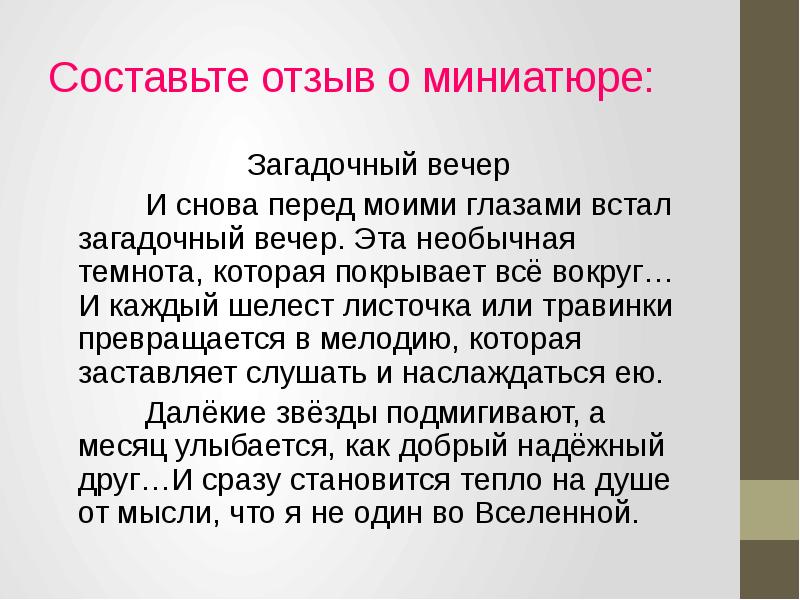 Составьте отзыв о миниатюре:

Загадочный вечер

И снова перед моими глазами встал загадочный вечер. Эта необычная темнота, которая покрывает всё вокруг… И каждый шелест листочка или травинки превращается в мелодию, которая заставляет слушать и наслаждаться ею.

Далёкие звёзды подмигивают, а месяц улыбается, как добрый надёжный друг…И сразу становится тепло на душе от мысли, что я не один во Вселенной.